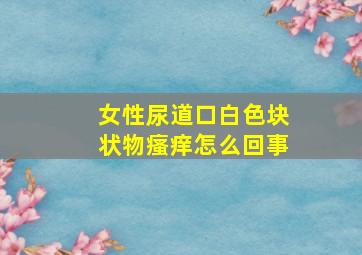 女性尿道口白色块状物瘙痒怎么回事